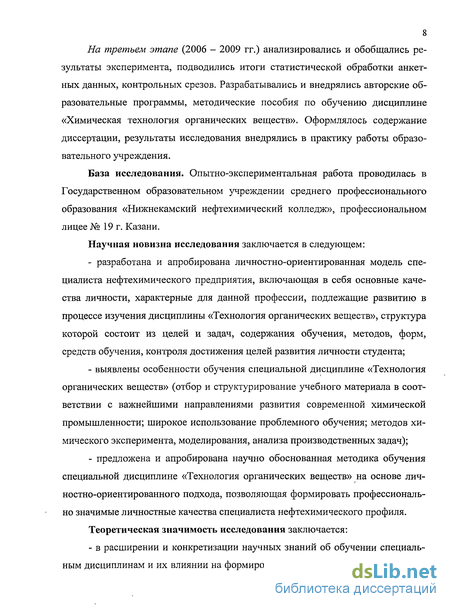 8

На третьем этапе (2006 – 2009 гг.) анализировались и обобщались результаты эксперимента, подводились итоги статистической обработки анкетных данных, контрольных срезов. Разрабатывались и внедрялись авторские образовательные программы, методические пособия по обучению дисциплине «Химическая технология органических веществ». Оформлялось содержание диссертации, результаты исследования внедрялись в практику работы образовательного учреждения.

База исследования. Опытно-экспериментальная работа проводилась в Государственном образовательном учреждении среднего профессионального образования «Нижнекамский нефтехимический колледж», профессиональном лицее № 19 г. Казани.

Научная новизна исследования заключается в следующем:

- разработана и апробирована личностно-ориентированная модель специалиста нефтехимического предприятия, включающая в себя основные качества личности, характерные для данной профессии, подлежащие развитию в процессе изучения дисциплины «Технология органических веществ», структура которой состоит из целей и задач, содержания обучения, методов, форм, средств обучения, контроля достижения целей развития личности студента;

- выявлены особенности обучения специальной дисциплине «Технология органических веществ» (отбор и структурирование учебного материала в соответствии с важнейшими направлениями развития современной химической промышленности; широкое использование проблемного обучения; методов химического эксперимента, моделирования, анализа производственных задач);

- предложена и апробирована научно обоснованная методика обучения специальной дисциплине «Технология органических веществ» на основе личностно-ориентированного подхода, позволяющая формировать профессионально значимые личностные качества специалиста нефтехимического профиля.

Теоретическая значимость исследования заключается:

- в расширении и конкретизации научных знаний об обучении специальным дисциплинам и их влиянии на формиро

dsLib.net
библиотека диссертаций